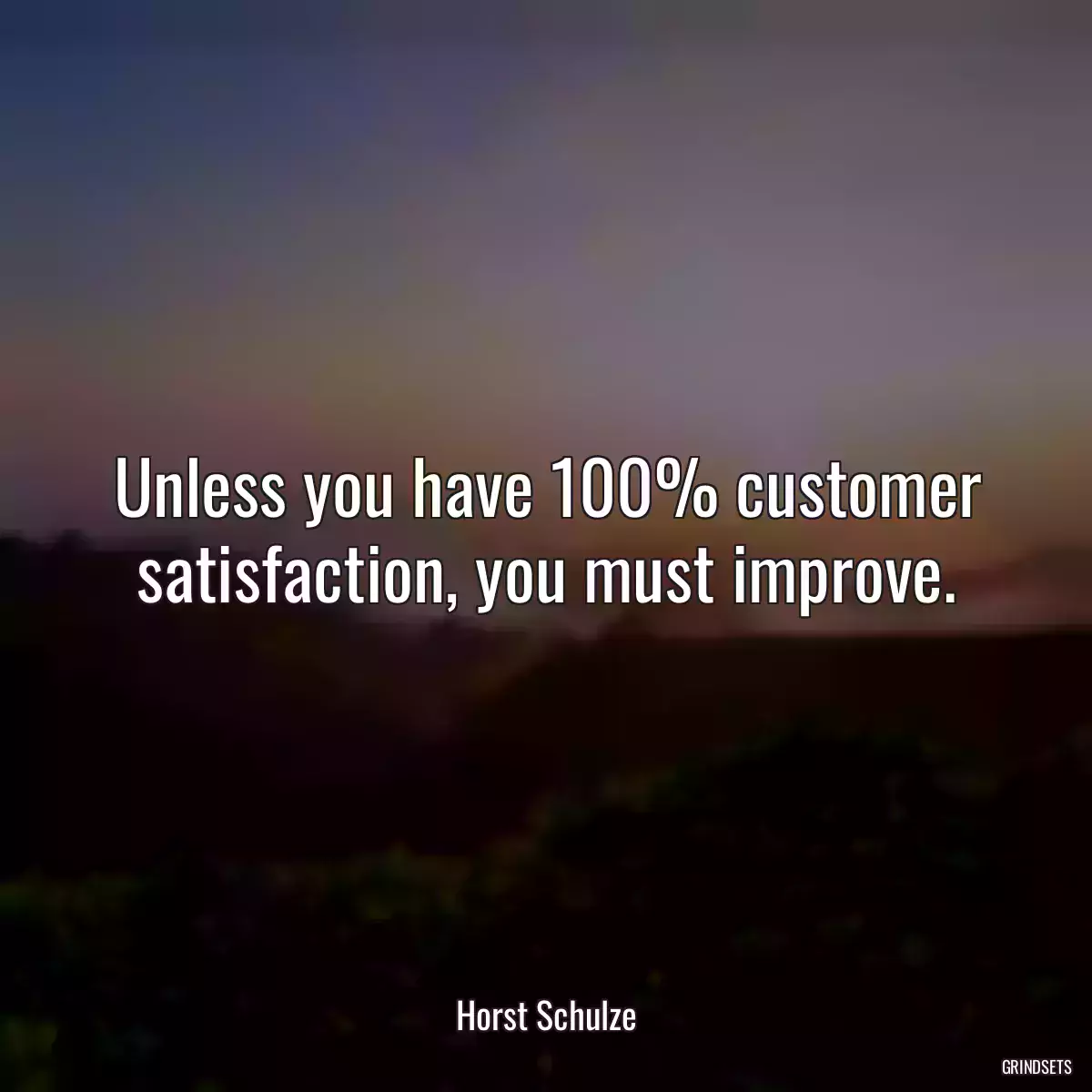 Unless you have 100% customer satisfaction, you must improve.

Horst Schulze

GRINDSETS